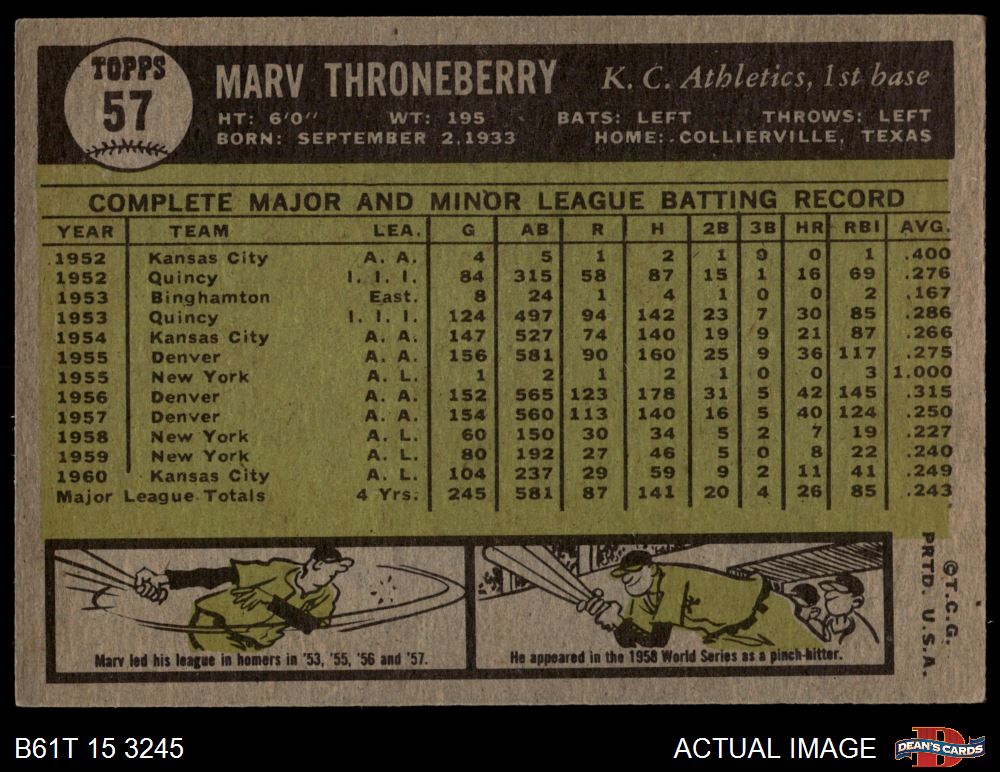 TOPPS
57

MARV THRONEBERRY K. C. Athletics, 1st base

HT: 6'0" WT: 195 BATS: LEFT THROWS: LEFT
BORN: SEPTEMBER 2, 1933 HOME: COLLIERVILLE, TEXAS

COMPLETE MAJOR AND MINOR LEAGUE BATTING RECORD

| YEAR | TEAM | LEA. | G | AB | R | H | 2B | 3B | HR | RBI | AVG. |
|---|---|---|---|---|---|---|---|---|---|---|---|
| 1952 | Kansas City | A. A. | 4 | 5 | 1 | 2 | 1 | 0 | 0 | 1 | .400 |
| 1952 | Quincy | I. I. I. | 84 | 315 | 58 | 87 | 15 | 1 | 16 | 69 | .276 |
| 1953 | Binghamton | East. | 8 | 24 | 1 | 4 | 1 | 0 | 0 | 2 | .167 |
| 1953 | Quincy | I. I. I. | 124 | 497 | 94 | 142 | 23 | 7 | 30 | 85 | .286 |
| 1954 | Kansas City | A. A. | 147 | 527 | 74 | 140 | 19 | 9 | 21 | 87 | .266 |
| 1955 | Denver | A. A. | 156 | 581 | 90 | 160 | 25 | 9 | 36 | 117 | .275 |
| 1955 | New York | A. L. | 1 | 2 | 1 | 2 | 1 | 0 | 0 | 3 | 1.000 |
| 1956 | Denver | A. A. | 152 | 565 | 123 | 178 | 31 | 5 | 42 | 145 | .315 |
| 1957 | Denver | A. A. | 154 | 560 | 113 | 140 | 16 | 5 | 40 | 124 | .250 |
| 1958 | New York | A. L. | 60 | 150 | 30 | 34 | 5 | 2 | 7 | 19 | .227 |
| 1959 | New York | A. L. | 80 | 192 | 27 | 46 | 5 | 0 | 8 | 22 | .240 |
| 1960 | Kansas City | A. L. | 104 | 237 | 29 | 59 | 9 | 2 | 11 | 41 | .249 |
| Major League Totals | | 4 Yrs. | 245 | 581 | 87 | 141 | 20 | 4 | 26 | 85 | .243 |

Marv led his league in homers in '53, '55, '56 and '57.

He appeared in the 1958 World Series as a pinch-hitter.

©T.C.G. PRTD. U.S.A.

B61T 15 3245

ACTUAL IMAGE

DEAN'S CARDS